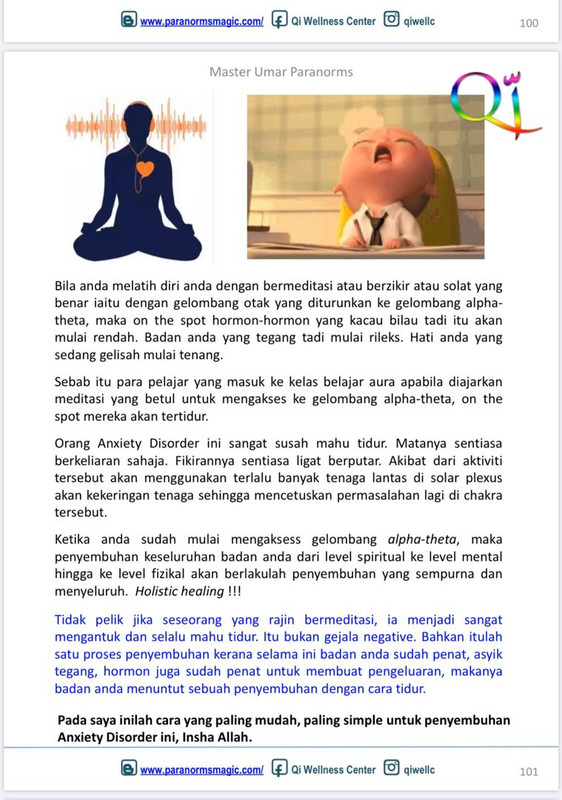 www.paranormsmagic.com/ Qi Wellness Center qiwellc 100

Master Umar Paranorms

Qi

Bila anda melatih diri anda dengan bermeditasi atau berzikir atau solat yang benar iaitu dengan gelombang otak yang diturunkan ke gelombang alpha-theta, maka on the spot hormon-hormon yang kacau bilau tadi itu akan mulai rendah. Badan anda yang tegang tadi mulai rileks. Hati anda yang sedang gelisah mulai tenang.

Sebab itu para pelajar yang masuk ke kelas belajar aura apabila diajarkan meditasi yang betul untuk mengakses ke gelombang alpha-theta, on the spot mereka akan tertidur.

Orang Anxiety Disorder ini sangat susah mahu tidur. Matanya sentiasa berkeliaran sahaja. Fikirannya sentiasa ligat berputar. Akibat dari aktiviti tersebut akan menggunakan terlalu banyak tenaga lantas di solar plexus akan kekeringan tenaga sehingga mencetuskan permasalahan lagi di chakra tersebut.

Ketika anda sudah mulai mengaksess gelombang alpha-theta, maka penyembuhan keseluruhan badan anda dari level spiritual ke level mental hingga ke level fizikal akan berlakulah penyembuhan yang sempurna dan menyeluruh. Holistic healing !!!

Tidak pelik jika seseorang yang rajin bermeditasi, ia menjadi sangat mengantuk dan selalu mahu tidur. Itu bukan gejala negative. Bahkan itulah satu proses penyembuhan kerana selama ini badan anda sudah penat, asyik tegang, hormon juga sudah penat untuk membuat pengeluaran, makanya badan anda menuntut sebuah penyembuhan dengan cara tidur.

Pada saya inilah cara yang paling mudah, paling simple untuk penyembuhan Anxiety Disorder ini, Insha Allah.

www.paranormsmagic.com/ Qi Wellness Center qiwellc 101